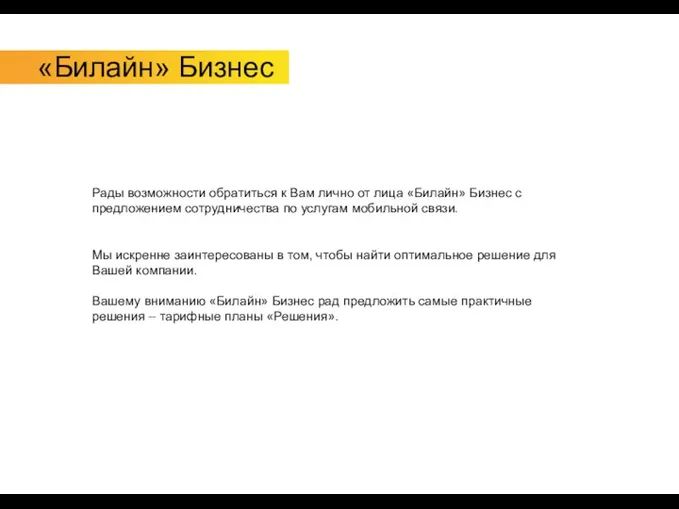 «Билайн» Бизнес

Рады возможности обратиться к Вам лично от лица «Билайн» Бизнес с предложением сотрудничества по услугам мобильной связи.

Мы искренне заинтересованы в том, чтобы найти оптимальное решение для Вашей компании.

Вашему вниманию «Билайн» Бизнес рад предложить самые практичные решения – тарифные планы «Решения».